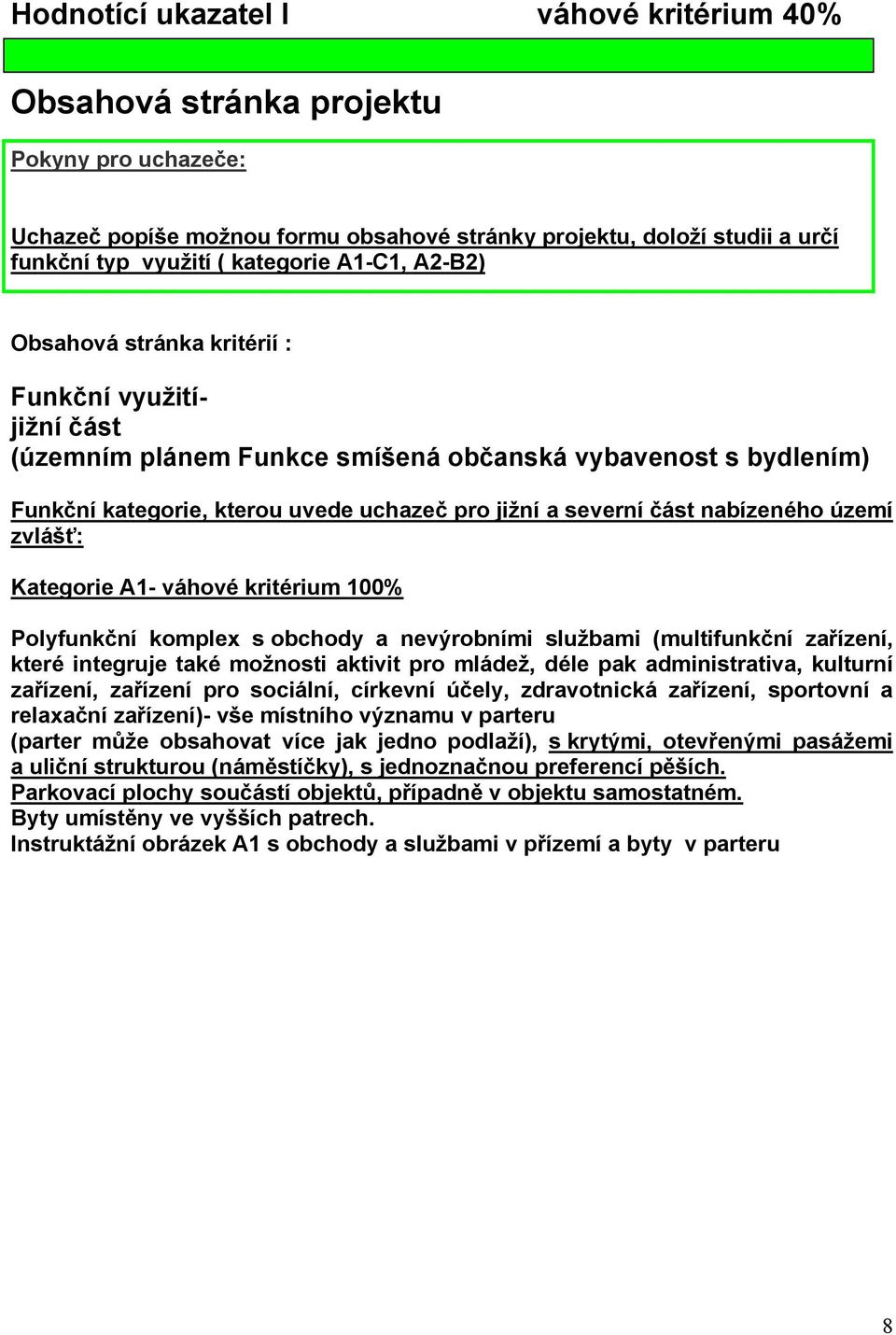 Hodnotící ukazatel I váhové kritérium 40%

Obsahová stránka projektu

Pokyny pro uchazeče:

Uchazeč popíše možnou formu obsahové stránky projektu, doloží studii a určí funkční typ využití ( kategorie A1-C1, A2-B2)

Obsahová stránka kritérií :

Funkční využití-
jižní část
(územním plánem Funkce smíšená občanská vybavenost s bydlením)

Funkční kategorie, kterou uvede uchazeč pro jižní a severní část nabízeného území zvlášť:

Kategorie A1- váhové kritérium 100%

Polyfunkční komplex s obchody a nevýrobními službami (multifunkční zařízení, které integruje také možnosti aktivit pro mládež, déle pak administrativa, kulturní zařízení, zařízení pro sociální, církevní účely, zdravotnická zařízení, sportovní a relaxační zařízení)- vše místního významu v parteru
(parter může obsahovat více jak jedno podlaží), s krytými, otevřenými pasážemi a uliční strukturou (náměstíčky), s jednoznačnou preferencí pěších.
Parkovací plochy součástí objektů, případně v objektu samostatném.
Byty umístěny ve vyšších patrech.
Instruktážní obrázek A1 s obchody a službami v přízemí a byty v parteru

8